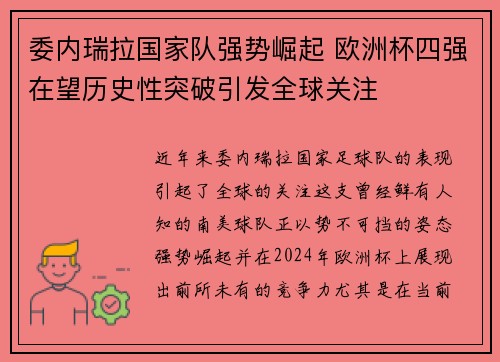 委内瑞拉国家队强势崛起 欧洲杯四强在望历史性突破引发全球关注

近年来委内瑞拉国家足球队的表现引起了全球的关注这支曾经鲜有人知的南美球队正以势不可挡的姿态强势崛起并在2024年欧洲杯上展现出前所未有的竞争力尤其是在当前